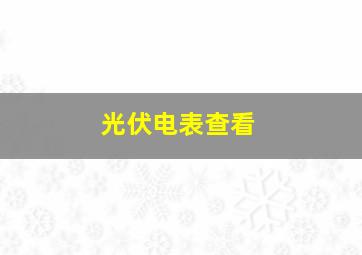 光伏电表查看